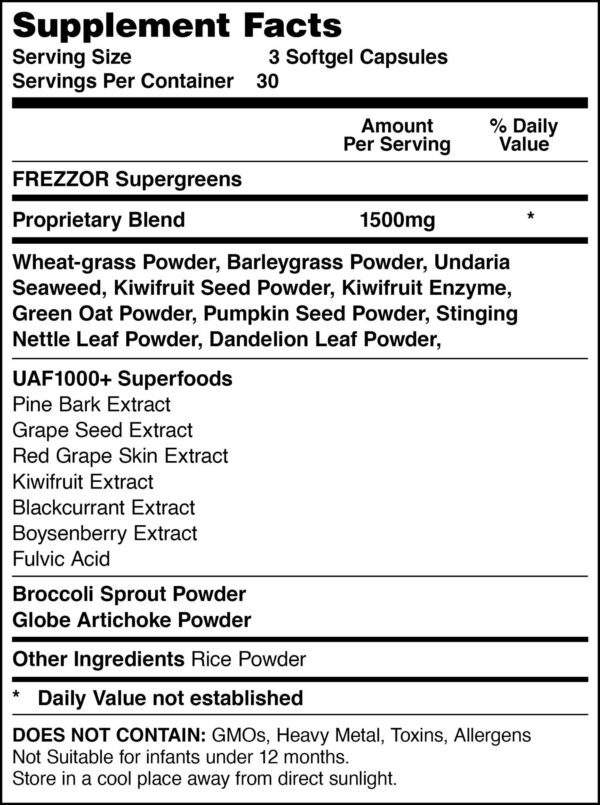 Supplement Facts
Serving Size 3 Softgel Capsules
Servings Per Container 30

| | Amount Per Serving | % Daily Value |
|---|---|---|
| FREZZOR Supergreens | | |
| Proprietary Blend | 1500mg | * |

Wheat-grass Powder, Barleygrass Powder, Undaria Seaweed, Kiwifruit Seed Powder, Kiwifruit Enzyme, Green Oat Powder, Pumpkin Seed Powder, Stinging Nettle Leaf Powder, Dandelion Leaf Powder,

UAF1000+ Superfoods
Pine Bark Extract
Grape Seed Extract
Red Grape Skin Extract
Kiwifruit Extract
Blackcurrant Extract
Boysenberry Extract
Fulvic Acid

Broccoli Sprout Powder
Globe Artichoke Powder

Other Ingredients Rice Powder

* Daily Value not established

DOES NOT CONTAIN: GMOs, Heavy Metal, Toxins, Allergens
Not Suitable for infants under 12 months.
Store in a cool place away from direct sunlight.